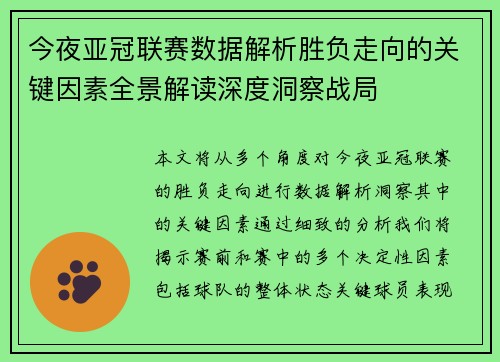 今夜亚冠联赛数据解析胜负走向的关键因素全景解读深度洞察战局

本文将从多个角度对今夜亚冠联赛的胜负走向进行数据解析洞察其中的关键因素通过细致的分析我们将揭示赛前和赛中的多个决定性因素包括球队的整体状态关键球员表现